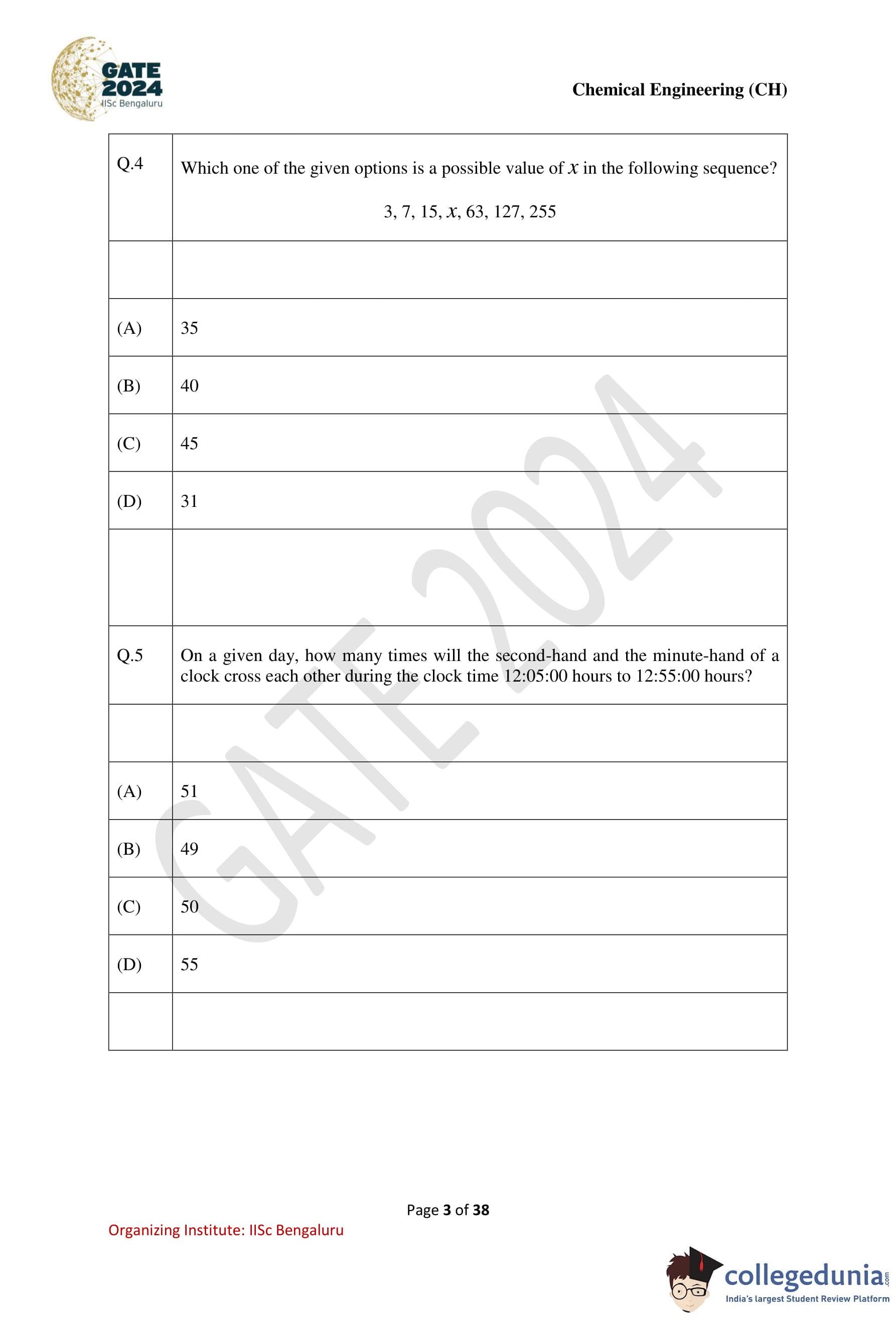 GATE 2024
IISc Bengaluru

Chemical Engineering (CH)

| Q.4 | Which one of the given options is a possible value of $x$ in the following sequence? 3, 7, 15, $x$, 63, 127, 255 |
|---|---|
| | |
| (A) | 35 |
| (B) | 40 |
| (C) | 45 |
| (D) | 31 |
| | |
| Q.5 | On a given day, how many times will the second-hand and the minute-hand of a clock cross each other during the clock time 12:05:00 hours to 12:55:00 hours? |
| | |
| (A) | 51 |
| (B) | 49 |
| (C) | 50 |
| (D) | 55 |
| | |

GATE 2024

Page 3 of 38

Organizing Institute: IISc Bengaluru

collegedunia.com
India's largest Student Review Platform